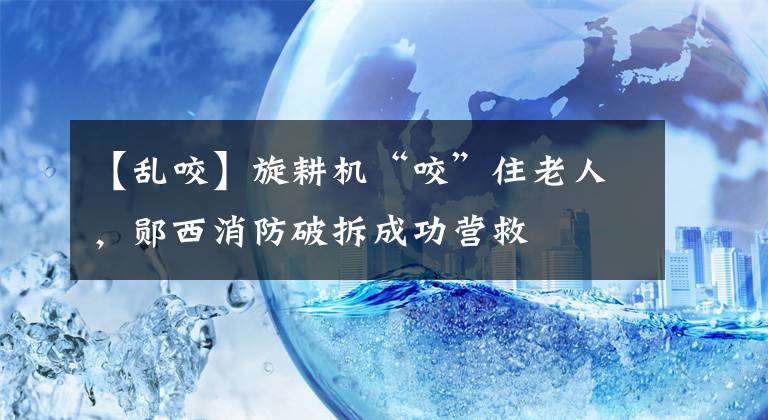 【乱咬】旋耕机“咬”住老人，郧西消防破拆成功营救